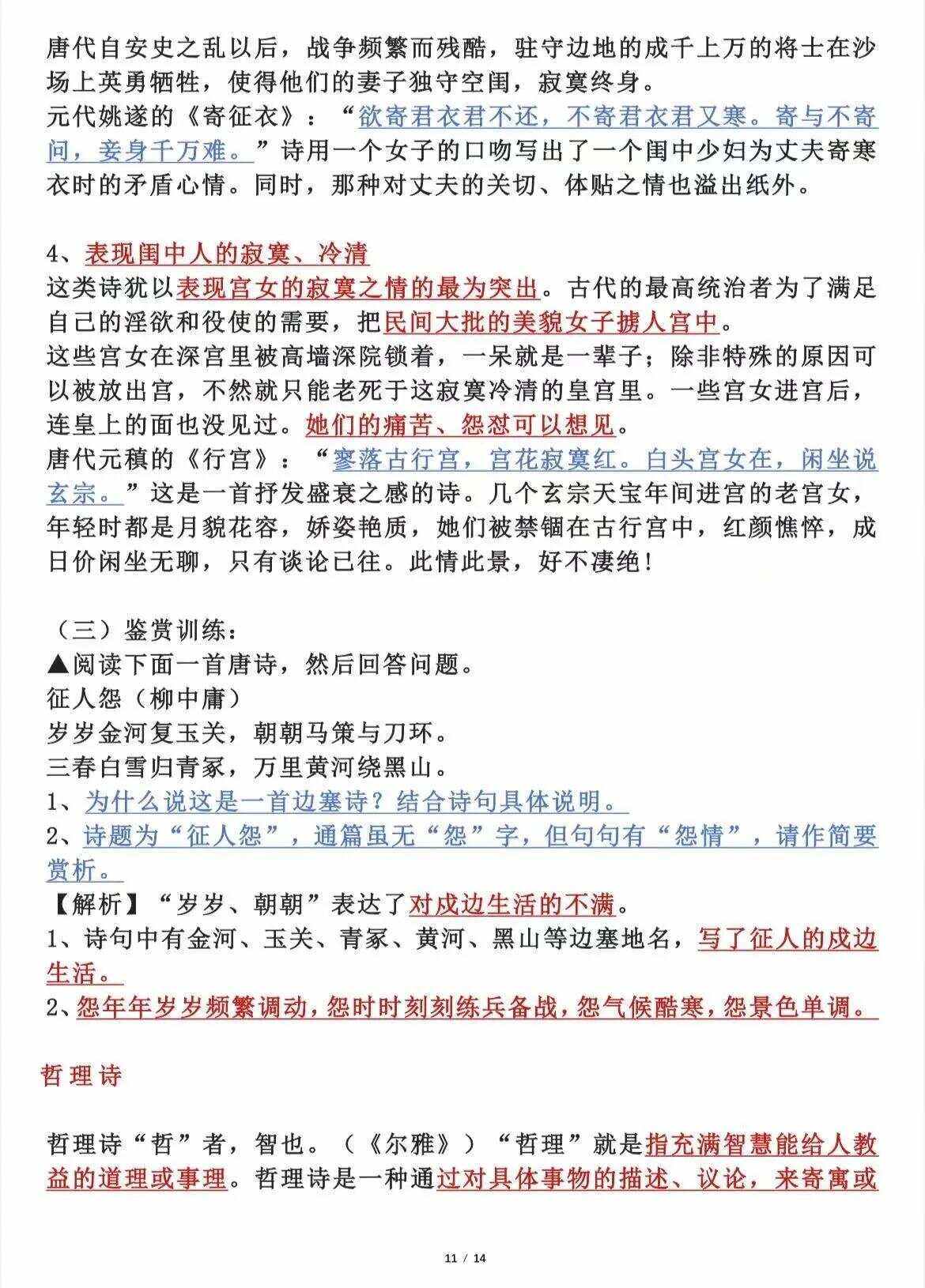 唐代自安史之乱以后，战争频繁而残酷，驻守边地的成千上万的将士在沙场上英勇牺牲，使得他们的妻子独守空闺，寂寞终身。
元代姚遂的《寄征衣》：“欲寄君衣君不还，不寄君衣君又寒。寄与不寄间，妾身千万难。”诗用一个女子的口吻写出了一个闺中少妇为丈夫寄寒衣时的矛盾心情。同时，那种对丈夫的关切、体贴之情也溢出纸外。

4、表现闺中人的寂寞、冷清
这类诗犹以表现宫女的寂寞之情的最为突出。古代的最高统治者为了满足自己的淫欲和役使的需要，把民间大批的美貌女子掳人宫中。
这些宫女在深宫里被高墙深院锁着，一呆就是一辈子；除非特殊的原因可以被放出宫，不然就只能老死于这寂寞冷清的皇宫里。一些宫女进宫后，连皇上的面也没见过。她们的痛苦、怨怼可以想见。
唐代元稹的《行宫》：“寥落古行宫，宫花寂寞红。白头宫女在，闲坐说玄宗。”这是一首抒发盛衰之感的诗。几个玄宗天宝年间进宫的老宫女，年轻时都是月貌花容，娇姿艳质，她们被禁锢在古行宫中，红颜憔悴，成日价闲坐无聊，只有谈论已往。此情此景，好不凄绝！

（三）鉴赏训练：
▲阅读下面一首唐诗，然后回答问题。
征人怨（柳中庸）
岁岁金河复玉关，朝朝马策与刀环。
三春白雪归青冢，万里黄河绕黑山。
1、为什么说这是一首边塞诗？结合诗句具体说明。
2、诗题为“征人怨”，通篇虽无“怨”字，但句句有“怨情”，请作简要赏析。
【解析】“岁岁、朝朝”表达了对戍边生活的不满。
1、诗句中有金河、玉关、青冢、黄河、黑山等边塞地名，写了征人的戍边生活。
2、怨年年岁岁频繁调动，怨时时刻刻练兵备战，怨气候酷寒，怨景色单调。

哲理诗

哲理诗“哲”者，智也。（《尔雅》）“哲理”就是指充满智慧能给人教益的道理或事理。哲理诗是一种通过对具体事物的描述、议论，来寄寓或

11 / 14